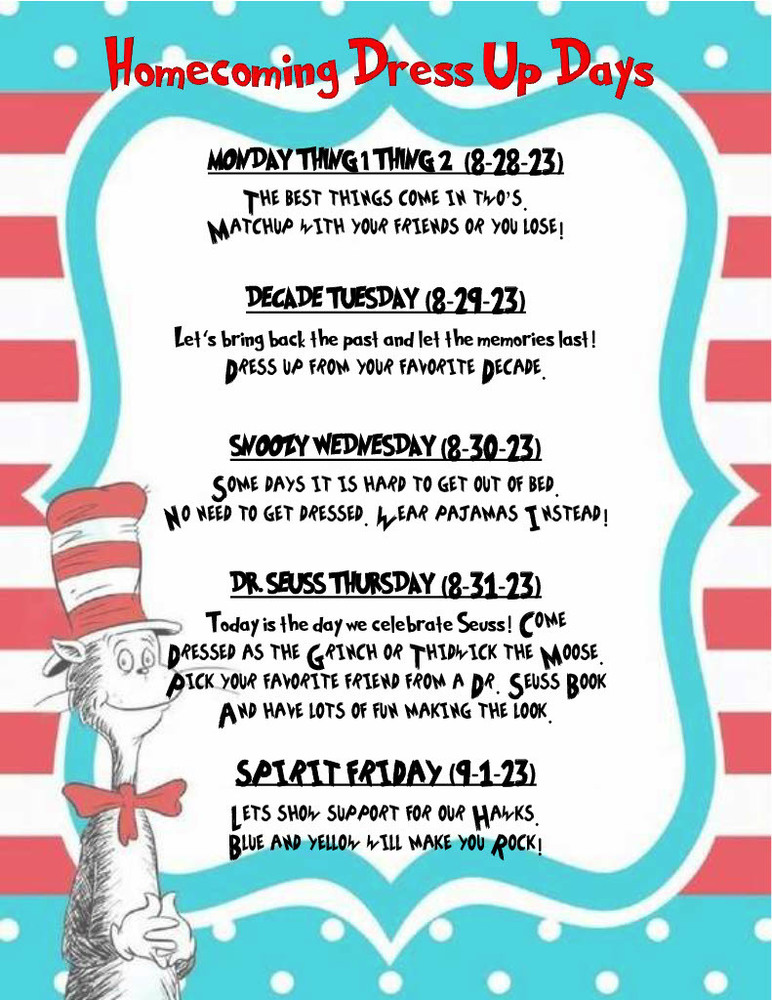 Homecoming Dress Up Days

MONDAY THING 1 THING 2 (8-28-23)
THE BEST THINGS COME IN TWO'S.
MATCHUP WITH YOUR FRIENDS OR YOU LOSE!

DECADE TUESDAY (8-29-23)
Let's bring back the past and let the memories last!
DRESS UP FROM YOUR FAVORITE DECADE.

SNOOZY WEDNESDAY (8-30-23)
SOME DAYS IT IS HARD TO GET OUT OF BED.
NO NEED TO GET DRESSED. WEAR PAJAMAS INSTEAD!

DR. SEUSS THURSDAY (8-31-23)
Today is the day we celebrate Seuss! COME DRESSED AS THE GRINCH OR THIDWICK THE MOOSE.
PICK YOUR FAVORITE FRIEND FROM A DR. SEUSS BOOK
AND HAVE LOTS OF FUN MAKING THE LOOK.

SPIRIT FRIDAY (9-1-23)
LETS SHOW SUPPORT FOR OUR HAWKS.
BLUE AND YELLOW WILL MAKE YOU ROCK!